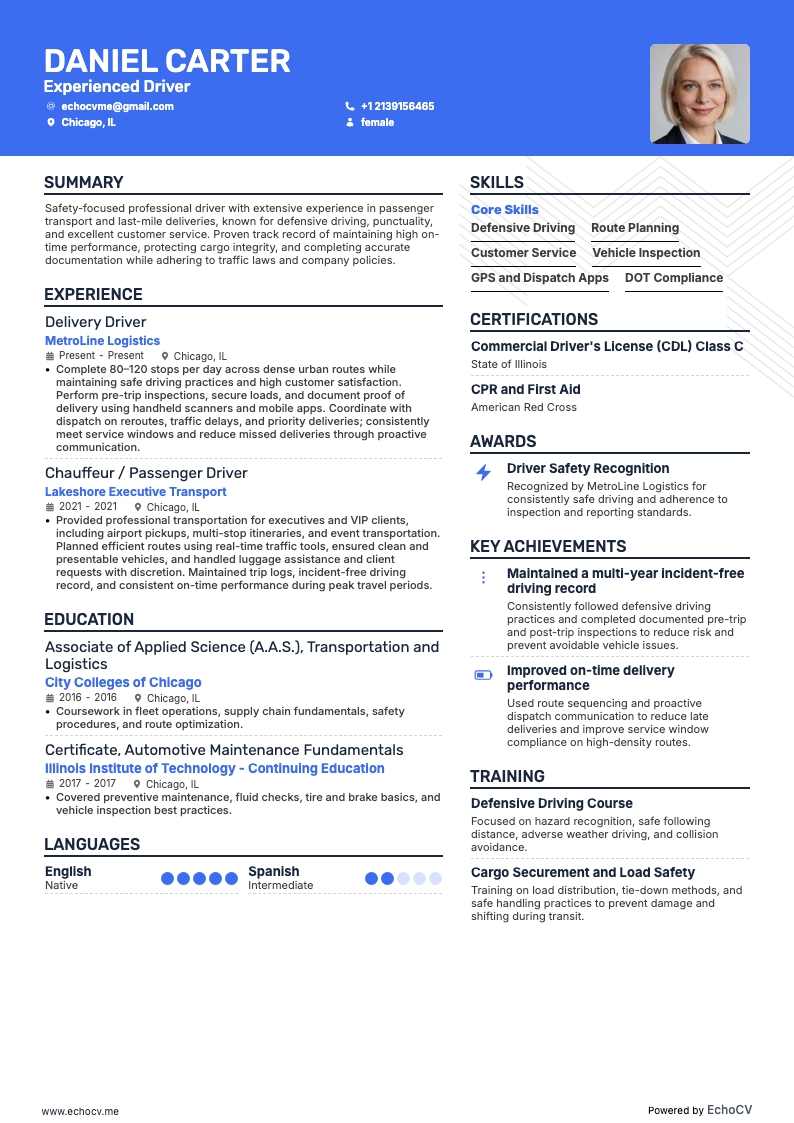 DANIEL CARTER
Experienced Driver
echocvme@gmail.com
+1 2139156465
Chicago, IL
female

SUMMARY
Safety-focused professional driver with extensive experience in passenger transport and last-mile deliveries, known for defensive driving, punctuality, and excellent customer service. Proven track record of maintaining high on-time performance, protecting cargo integrity, and completing accurate documentation while adhering to traffic laws and company policies.

EXPERIENCE
Delivery Driver
MetroLine Logistics
Present - Present Chicago, IL
• Complete 80–120 stops per day across dense urban routes while maintaining safe driving practices and high customer satisfaction. Perform pre-trip inspections, secure loads, and document proof of delivery using handheld scanners and mobile apps. Coordinate with dispatch on reroutes, traffic delays, and priority deliveries; consistently meet service windows and reduce missed deliveries through proactive communication.

Chauffeur / Passenger Driver
Lakeshore Executive Transport
2021 - 2021 Chicago, IL
• Provided professional transportation for executives and VIP clients, including airport pickups, multi-stop itineraries, and event transportation. Planned efficient routes using real-time traffic tools, ensured clean and presentable vehicles, and handled luggage assistance and client requests with discretion. Maintained trip logs, incident-free driving record, and consistent on-time performance during peak travel periods.

EDUCATION
Associate of Applied Science (A.A.S.), Transportation and Logistics
City Colleges of Chicago
2016 - 2016 Chicago, IL
• Coursework in fleet operations, supply chain fundamentals, safety procedures, and route optimization.

Certificate, Automotive Maintenance Fundamentals
Illinois Institute of Technology - Continuing Education
2017 - 2017 Chicago, IL
• Covered preventive maintenance, fluid checks, tire and brake basics, and vehicle inspection best practices.

LANGUAGES
English
Native
Spanish
Intermediate

SKILLS
Core Skills
Defensive Driving
Route Planning
Customer Service
Vehicle Inspection
GPS and Dispatch Apps
DOT Compliance

CERTIFICATIONS
Commercial Driver's License (CDL) Class C
State of Illinois
CPR and First Aid
American Red Cross

AWARDS
Driver Safety Recognition
Recognized by MetroLine Logistics for consistently safe driving and adherence to inspection and reporting standards.

KEY ACHIEVEMENTS
Maintained a multi-year incident-free driving record
Consistently followed defensive driving practices and completed documented pre-trip and post-trip inspections to reduce risk and prevent avoidable vehicle issues.
Improved on-time delivery performance
Used route sequencing and proactive dispatch communication to reduce late deliveries and improve service window compliance on high-density routes.

TRAINING
Defensive Driving Course
Focused on hazard recognition, safe following distance, adverse weather driving, and collision avoidance.
Cargo Securement and Load Safety
Training on load distribution, tie-down methods, and safe handling practices to prevent damage and shifting during transit.

www.echocv.me
Powered by EchoCV